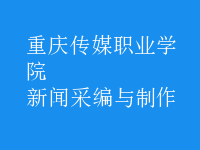 重庆传媒职业学院
新闻采编与制作